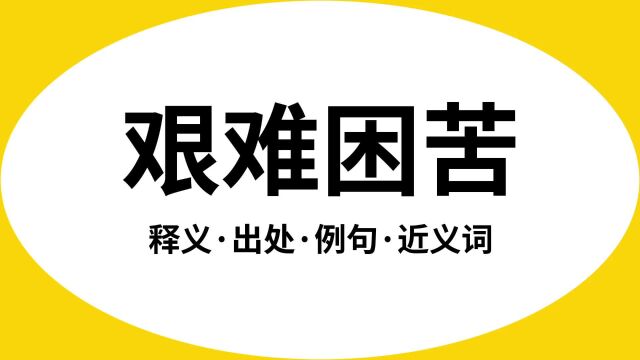 艰难困苦

释义·出处·例句·近义词